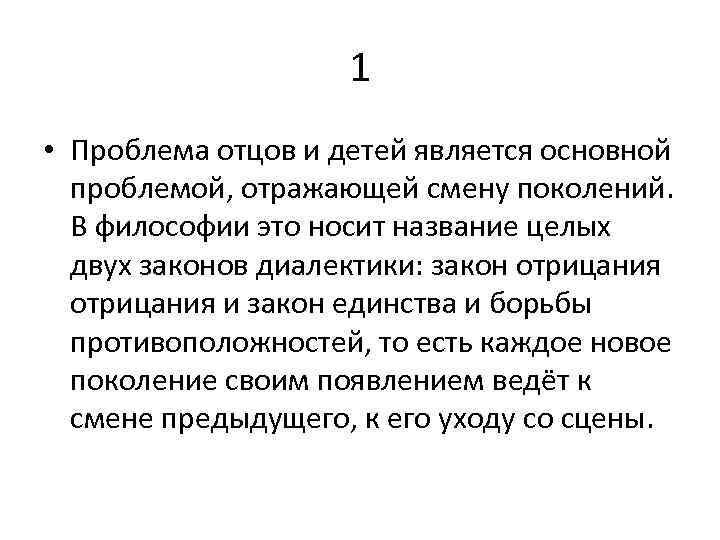 1

• Проблема отцов и детей является основной проблемой, отражающей смену поколений. В философии это носит название целых двух законов диалектики: закон отрицания отрицания и закон единства и борьбы противоположностей, то есть каждое новое поколение своим появлением ведёт к смене предыдущего, к его уходу со сцены.